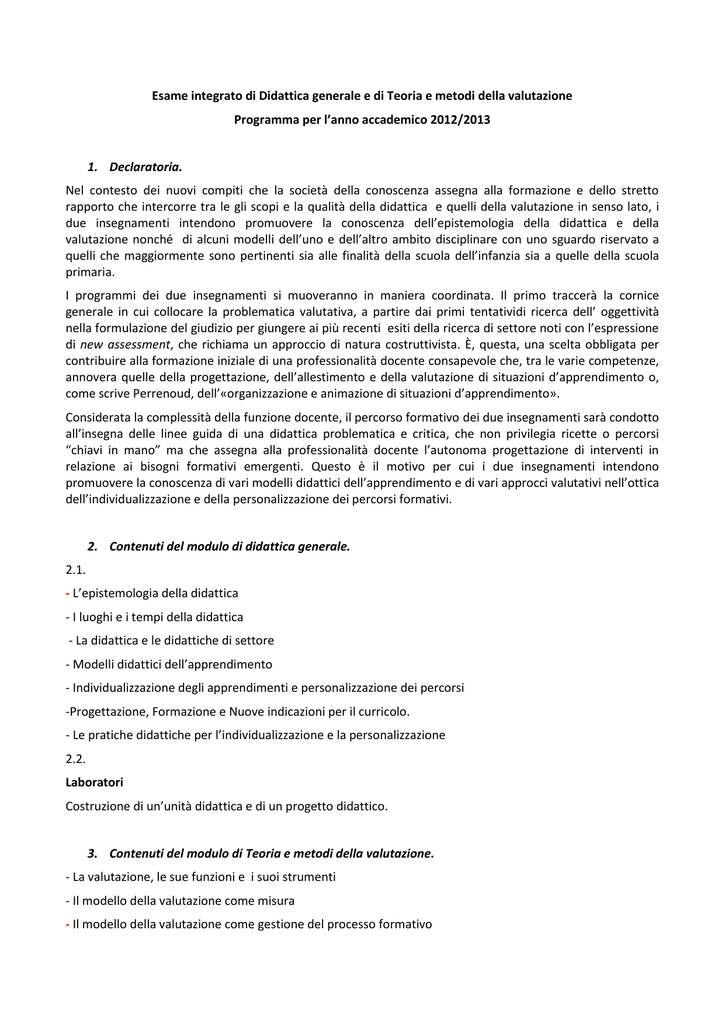 Esame integrato di Didattica generale e di Teoria e metodi della valutazione

Programma per l'anno accademico 2012/2013

1. Declaratoria.

Nel contesto dei nuovi compiti che la società della conoscenza assegna alla formazione e dello stretto rapporto che intercorre tra le gli scopi e la qualità della didattica e quelli della valutazione in senso lato, i due insegnamenti intendono promuovere la conoscenza dell'epistemologia della didattica e della valutazione nonché di alcuni modelli dell'uno e dell'altro ambito disciplinare con uno sguardo riservato a quelli che maggiormente sono pertinenti sia alle finalità della scuola dell'infanzia sia a quelle della scuola primaria.

I programmi dei due insegnamenti si muoveranno in maniera coordinata. Il primo traccerà la cornice generale in cui collocare la problematica valutativa, a partire dai primi tentatividi ricerca dell' oggettività nella formulazione del giudizio per giungere ai più recenti esiti della ricerca di settore noti con l'espressione di new assessment, che richiama un approccio di natura costruttivista. È, questa, una scelta obbligata per contribuire alla formazione iniziale di una professionalità docente consapevole che, tra le varie competenze, annovera quelle della progettazione, dell'allestimento e della valutazione di situazioni d'apprendimento o, come scrive Perrenoud, dell'«organizzazione e animazione di situazioni d'apprendimento».

Considerata la complessità della funzione docente, il percorso formativo dei due insegnamenti sarà condotto all'insegna delle linee guida di una didattica problematica e critica, che non privilegia ricette o percorsi "chiavi in mano" ma che assegna alla professionalità docente l'autonoma progettazione di interventi in relazione ai bisogni formativi emergenti. Questo è il motivo per cui i due insegnamenti intendono promuovere la conoscenza di vari modelli didattici dell'apprendimento e di vari approcci valutativi nell'ottica dell'individualizzazione e della personalizzazione dei percorsi formativi.

2. Contenuti del modulo di didattica generale.

2.1.

- L'epistemologia della didattica
- I luoghi e i tempi della didattica
- La didattica e le didattiche di settore
- Modelli didattici dell'apprendimento
- Individualizzazione degli apprendimenti e personalizzazione dei percorsi
-Progettazione, Formazione e Nuove indicazioni per il curricolo.
- Le pratiche didattiche per l'individualizzazione e la personalizzazione

2.2.

Laboratori

Costruzione di un'unità didattica e di un progetto didattico.

3. Contenuti del modulo di Teoria e metodi della valutazione.

- La valutazione, le sue funzioni e i suoi strumenti
- Il modello della valutazione come misura
- Il modello della valutazione come gestione del processo formativo